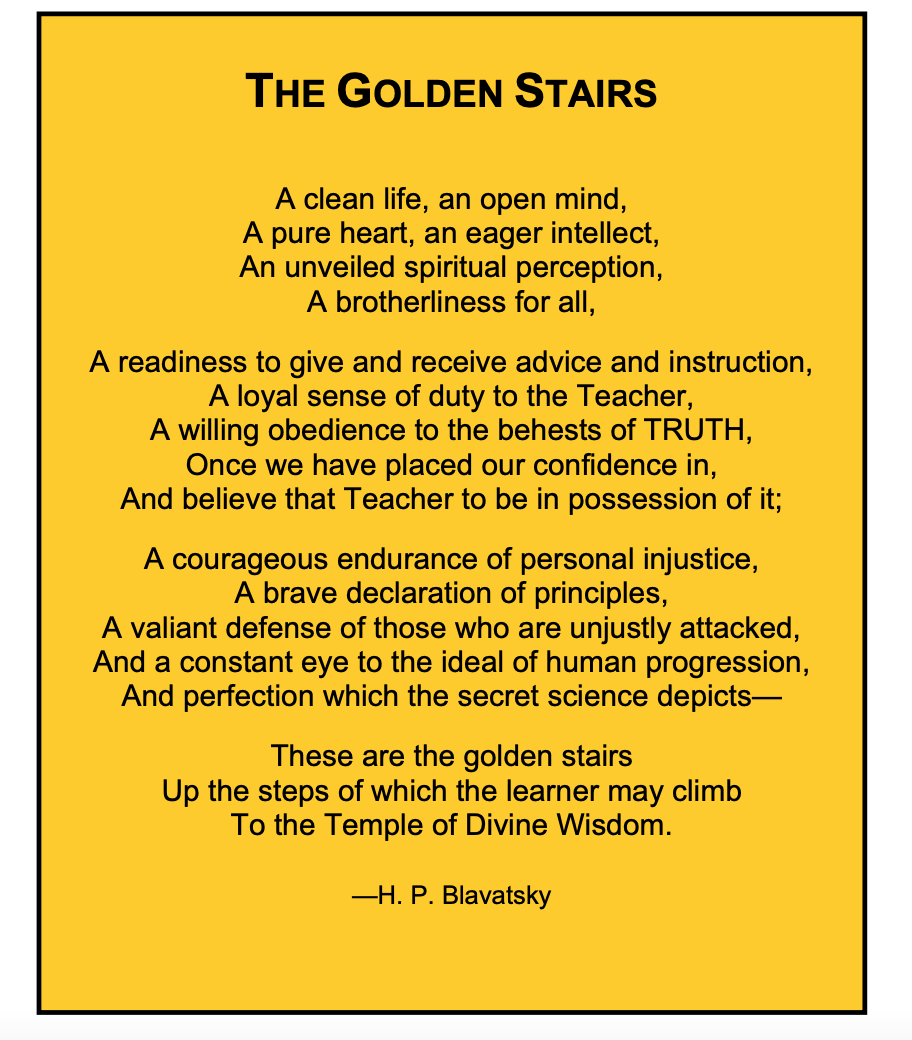 THE GOLDEN STAIRS

A clean life, an open mind,
A pure heart, an eager intellect,
An unveiled spiritual perception,
A brotherliness for all,

A readiness to give and receive advice and instruction,
A loyal sense of duty to the Teacher,
A willing obedience to the behests of TRUTH,
Once we have placed our confidence in,
And believe that Teacher to be in possession of it;

A courageous endurance of personal injustice,
A brave declaration of principles,
A valiant defense of those who are unjustly attacked,
And a constant eye to the ideal of human progression,
And perfection which the secret science depicts—

These are the golden stairs
Up the steps of which the learner may climb
To the Temple of Divine Wisdom.

—H. P. Blavatsky